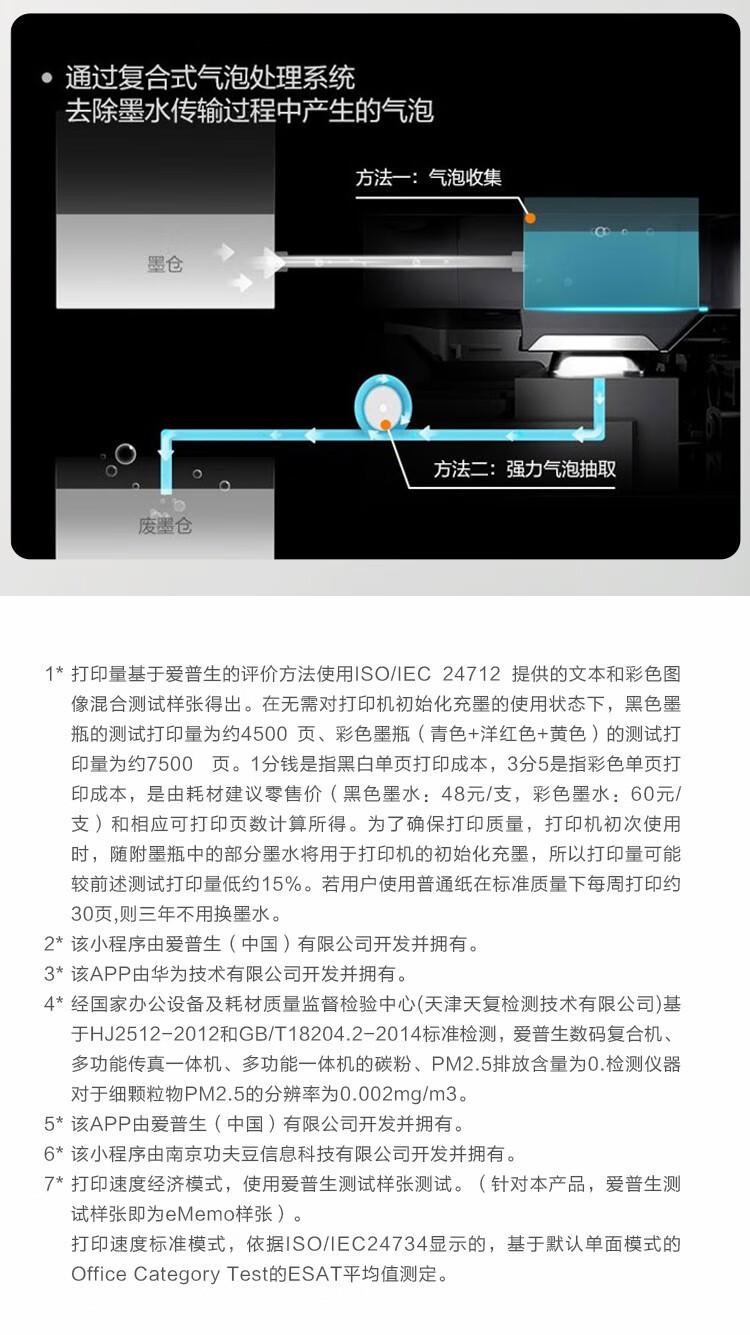 • 通过复合式气泡处理系统
去除墨水传输过程中产生的气泡

方法一：气泡收集

墨仓

方法二：强力气泡抽取

废墨仓

1* 打印量基于爱普生的评价方法使用ISO/IEC 24712 提供的文本和彩色图像混合测试样张得出。在无需对打印机初始化充墨的使用状态下，黑色墨瓶的测试打印量为约4500 页、彩色墨瓶（青色+洋红色+黄色）的测试打印量为约7500 页。1分钱是指黑白单页打印成本，3分5是指彩色单页打印成本，是由耗材建议零售价（黑色墨水：48元/支，彩色墨水：60元/支）和相应可打印页数计算所得。为了确保打印质量，打印机初次使用时，随附墨瓶中的部分墨水将用于打印机的初始化充墨，所以打印量可能较前述测试打印量低约15%。若用户使用普通纸在标准质量下每周打印约30页,则三年不用换墨水。
2* 该小程序由爱普生（中国）有限公司开发并拥有。
3* 该APP由华为技术有限公司开发并拥有。
4* 经国家办公设备及耗材质量监督检验中心(天津天复检测技术有限公司)基于HJ2512-2012和GB/T18204.2-2014标准检测，爱普生数码复合机、多功能传真一体机、多功能一体机的碳粉、PM2.5排放含量为0.检测仪器对于细颗粒物PM2.5的分辨率为0.002mg/m3。
5* 该APP由爱普生（中国）有限公司开发并拥有。
6* 该小程序由南京功夫豆信息科技有限公司开发并拥有。
7* 打印速度经济模式，使用爱普生测试样张测试。（针对本产品，爱普生测试样张即为eMemo样张）。
打印速度标准模式，依据ISO/IEC24734显示的，基于默认单面模式的Office Category Test的ESAT平均值测定。